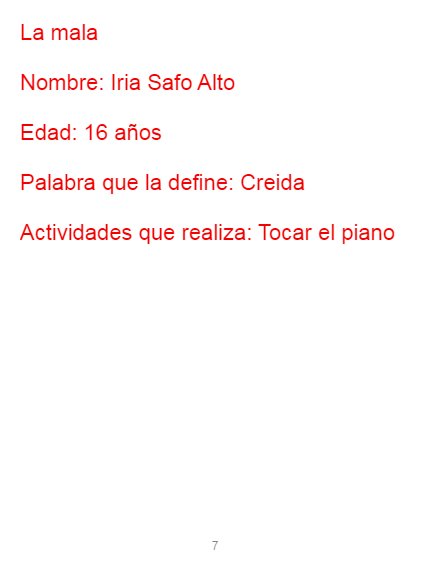 La mala

Nombre: Iria Safo Alto

Edad: 16 años

Palabra que la define: Creida

Actividades que realiza: Tocar el piano

7